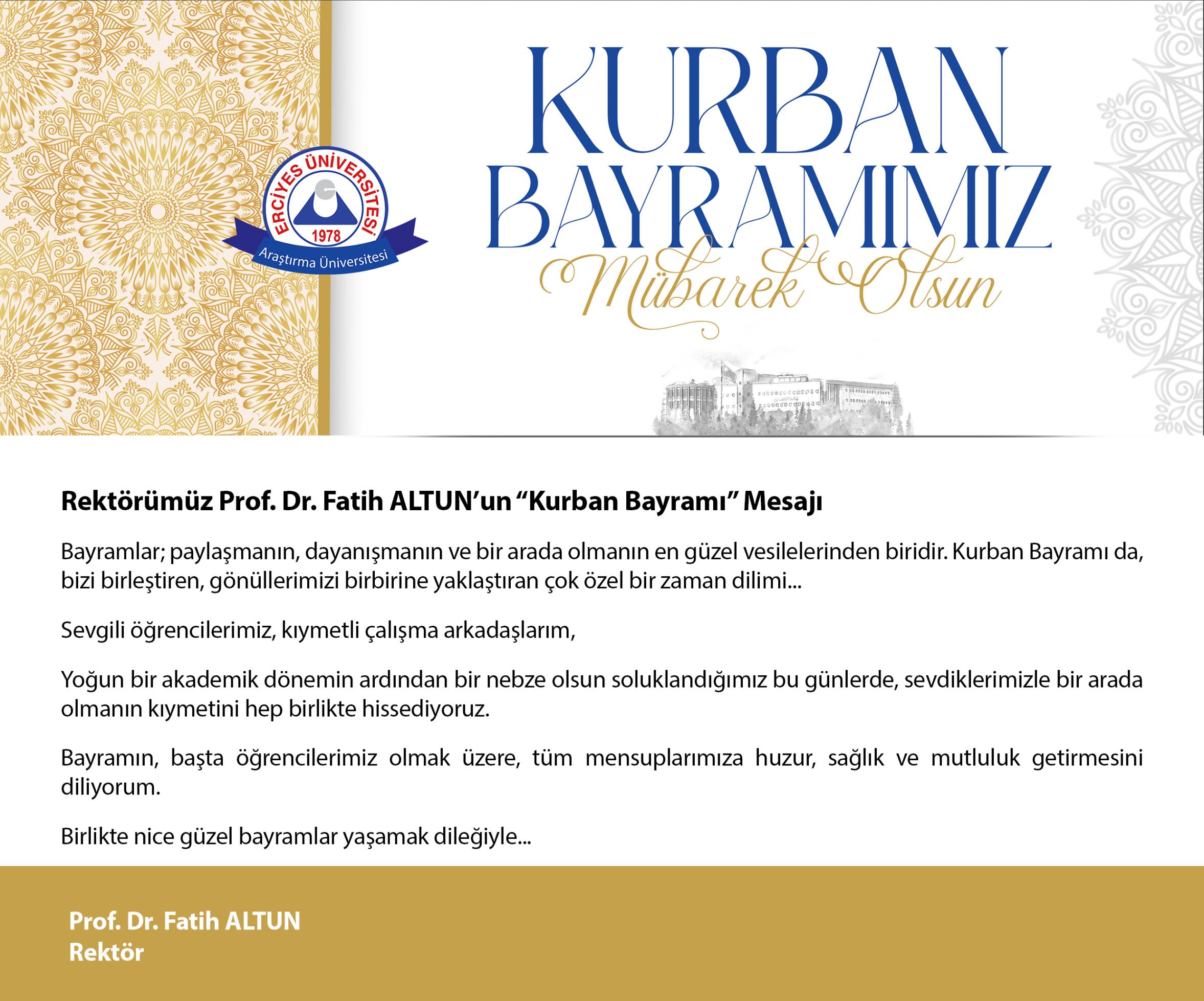 ERCİYES ÜNİVERSİTESİ
1978
Araştırma Üniversitesi

KURBAN BAYRAMIMIZ
Mübarek Olsun

Rektörümüz Prof. Dr. Fatih ALTUN'un "Kurban Bayramı" Mesajı

Bayramlar; paylaşmanın, dayanışmanın ve bir arada olmanın en güzel vesilelerinden biridir. Kurban Bayramı da, bizi birleştiren, gönüllerimizi birbirine yaklaştıran çok özel bir zaman dilimi...

Sevgili öğrencilerimiz, kıymetli çalışma arkadaşlarım,

Yoğun bir akademik dönemin ardından bir nebze olsun soluklandığımız bu günlerde, sevdiklerimizle bir arada olmanın kıymetini hep birlikte hissediyoruz.

Bayramın, başta öğrencilerimiz olmak üzere, tüm mensuplarımıza huzur, sağlık ve mutluluk getirmesini diliyorum.

Birlikte nice güzel bayramlar yaşamak dileğiyle...

Prof. Dr. Fatih ALTUN
Rektör